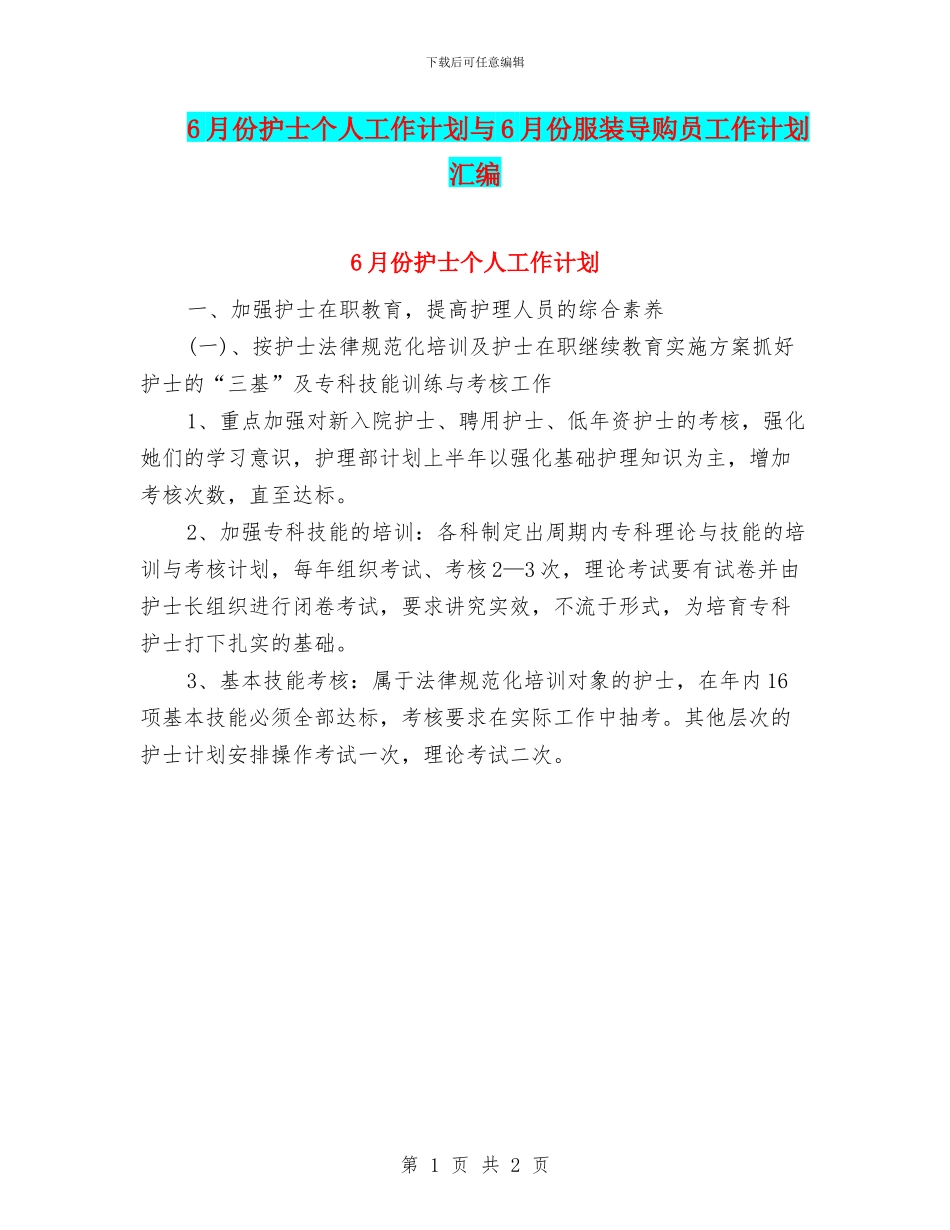 下载后可任意编辑

6月份护士个人工作计划与6月份服装导购员工作计划汇编

6月份护士个人工作计划

一、加强护士在职教育，提高护理人员的综合素养

(一)、按护士法律规范化培训及护士在职继续教育实施方案抓好护士的“三基”及专科技能训练与考核工作

1、重点加强对新入院护士、聘用护士、低年资护士的考核，强化她们的学习意识，护理部计划上半年以强化基础护理知识为主，增加考核次数，直至达标。

2、加强专科技能的培训：各科制定出周期内专科理论与技能的培训与考核计划，每年组织考试、考核2—3次，理论考试要有试卷并由护士长组织进行闭卷考试，要求讲究实效，不流于形式，为培育专科护士打下扎实的基础。

3、基本技能考核：属于法律规范化培训对象的护士，在年内16项基本技能必须全部达标，考核要求在实际工作中抽考。其他层次的护士计划安排操作考试一次，理论考试二次。

第 1 页 共 2 页